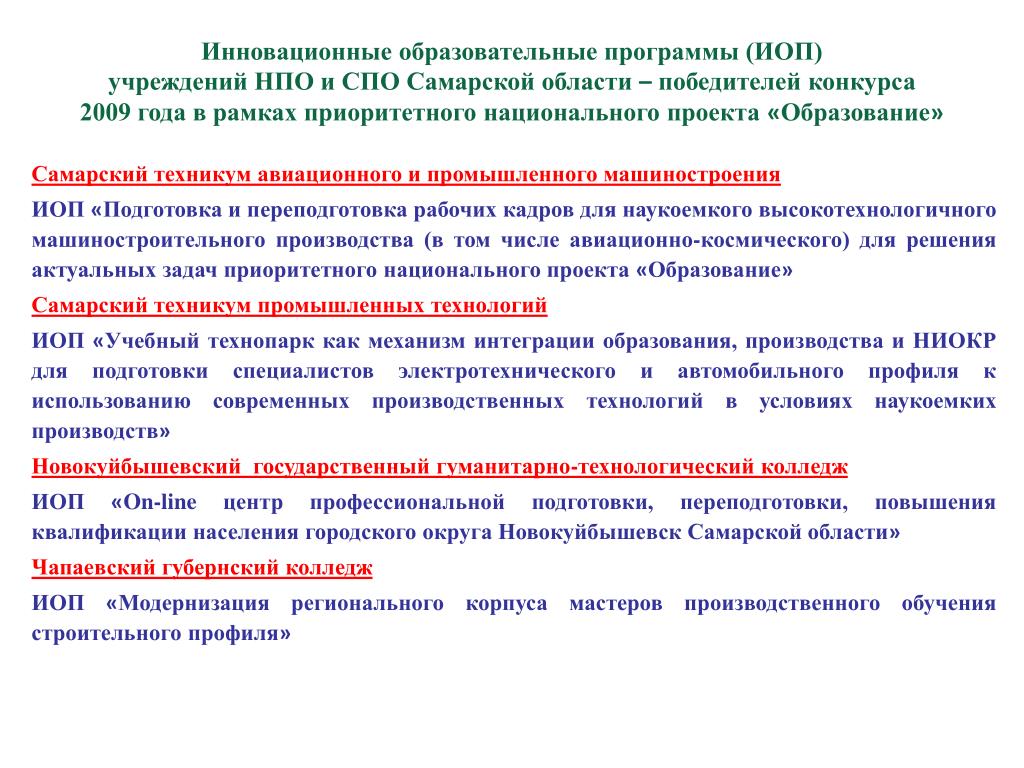 Инновационные образовательные программы (ИОП) учреждений НПО и СПО Самарской области – победителей конкурса 2009 года в рамках приоритетного национального проекта «Образование»

Самарский техникум авиационного и промышленного машиностроения

ИОП «Подготовка и переподготовка рабочих кадров для наукоемкого высокотехнологичного машиностроительного производства (в том числе авиационно-космического) для решения актуальных задач приоритетного национального проекта «Образование»

Самарский техникум промышленных технологий

ИОП «Учебный технопарк как механизм интеграции образования, производства и НИОКР для подготовки специалистов электротехнического и автомобильного профиля к использованию современных производственных технологий в условиях наукоемких производств»

Новокуйбышевский государственный гуманитарно-технологический колледж

ИОП «On-line центр профессиональной подготовки, переподготовки, повышения квалификации населения городского округа Новокуйбышевск Самарской области»

Чапаевский губернский колледж

ИОП «Модернизация регионального корпуса мастеров производственного обучения строительного профиля»